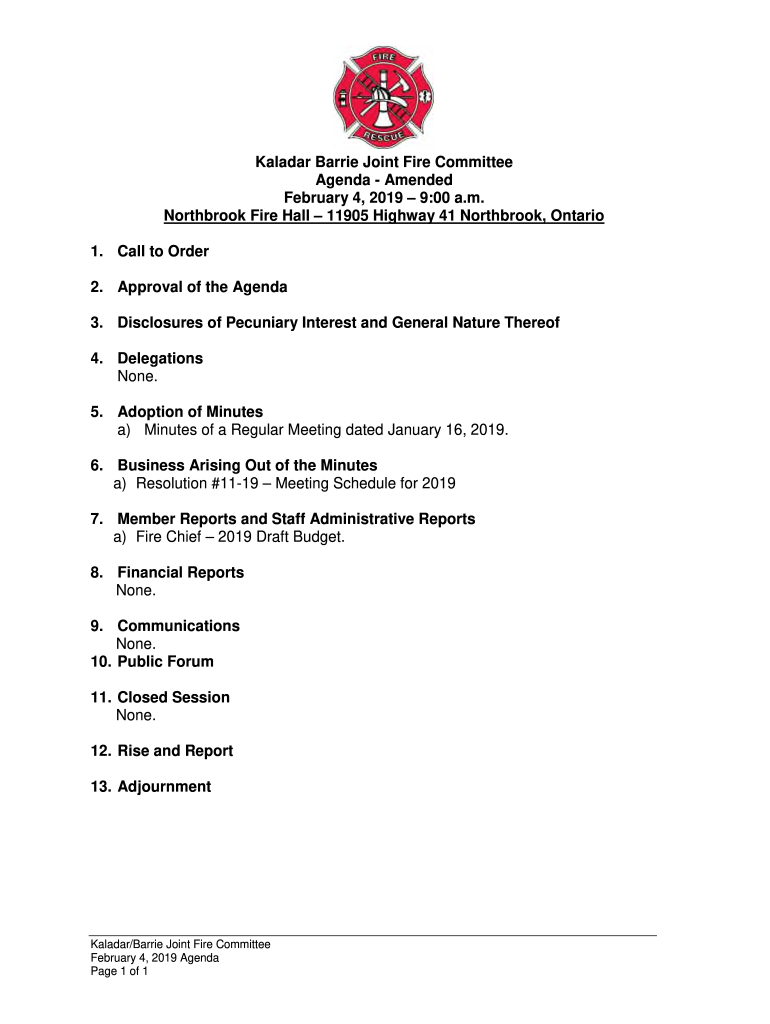 FIRE
RESCUE

Kaladar Barrie Joint Fire Committee
Agenda - Amended
February 4, 2019 – 9:00 a.m.
Northbrook Fire Hall – 11905 Highway 41 Northbrook, Ontario

1. Call to Order

2. Approval of the Agenda

3. Disclosures of Pecuniary Interest and General Nature Thereof

4. Delegations
None.

5. Adoption of Minutes
a) Minutes of a Regular Meeting dated January 16, 2019.

6. Business Arising Out of the Minutes
a) Resolution #11-19 – Meeting Schedule for 2019

7. Member Reports and Staff Administrative Reports
a) Fire Chief – 2019 Draft Budget.

8. Financial Reports
None.

9. Communications
None.
10. Public Forum

11. Closed Session
None.

12. Rise and Report

13. Adjournment

Kaladar/Barrie Joint Fire Committee
February 4, 2019 Agenda
Page 1 of 1